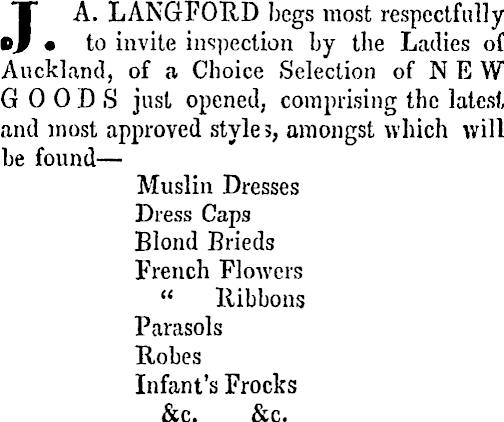 J. A. LANGFORD begs most respectfully to invite inspection by the Ladies of Auckland, of a Choice Selection of NEW GOODS just opened, comprising the latest and most approved styles, amongst which will be found—

Muslin Dresses
Dress Caps
Blond Brieds
French Flowers
" Ribbons
Parasols
Robes
Infant's Frocks
&c. &c.